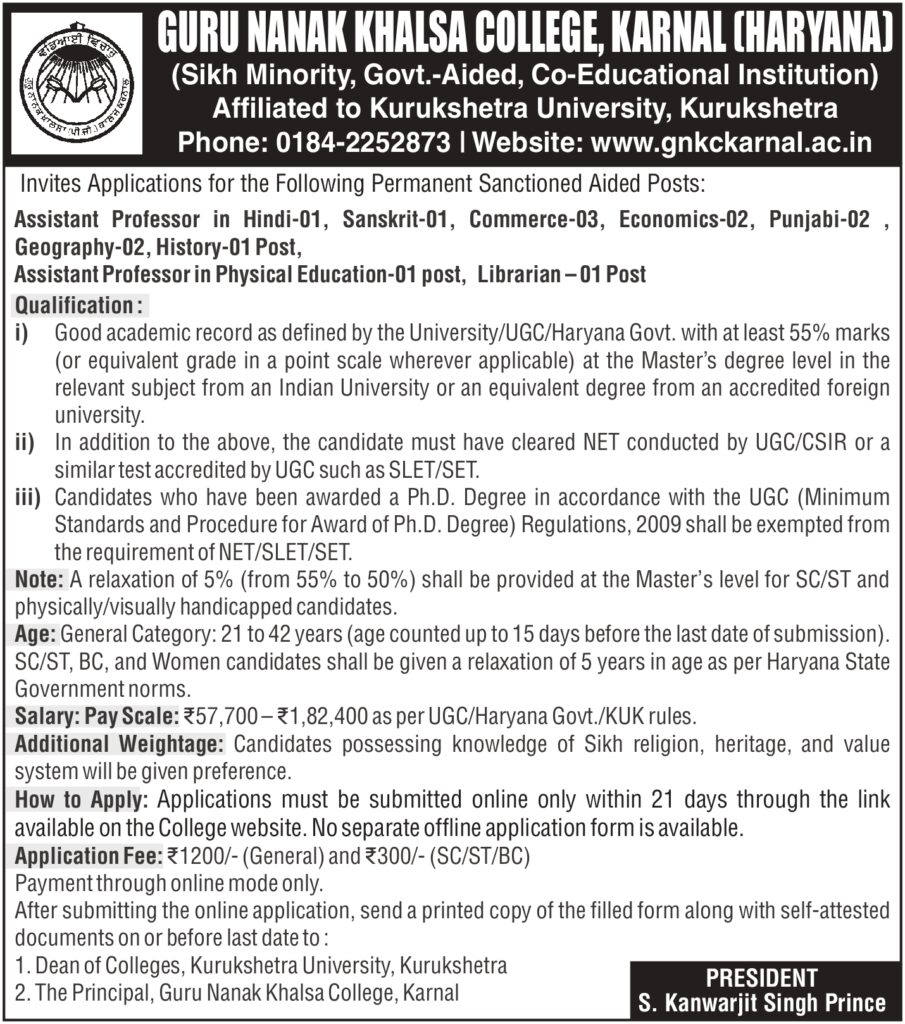 GURU NANAK KHALSA COLLEGE, KARNAL (HARYANA)
(Sikh Minority, Govt.-Aided, Co-Educational Institution)
Affiliated to Kurukshetra University, Kurukshetra
Phone: 0184-2252873 | Website: www.gnkckarnal.ac.in

Invites Applications for the Following Permanent Sanctioned Aided Posts:

Assistant Professor in Hindi-01, Sanskrit-01, Commerce-03, Economics-02, Punjabi-02 , Geography-02, History-01 Post,
Assistant Professor in Physical Education-01 post, Librarian – 01 Post

Qualification :
i) Good academic record as defined by the University/UGC/Haryana Govt. with at least 55% marks (or equivalent grade in a point scale wherever applicable) at the Master's degree level in the relevant subject from an Indian University or an equivalent degree from an accredited foreign university.
ii) In addition to the above, the candidate must have cleared NET conducted by UGC/CSIR or a similar test accredited by UGC such as SLET/SET.
iii) Candidates who have been awarded a Ph.D. Degree in accordance with the UGC (Minimum Standards and Procedure for Award of Ph.D. Degree) Regulations, 2009 shall be exempted from the requirement of NET/SLET/SET.

Note: A relaxation of 5% (from 55% to 50%) shall be provided at the Master's level for SC/ST and physically/visually handicapped candidates.

Age: General Category: 21 to 42 years (age counted up to 15 days before the last date of submission). SC/ST, BC, and Women candidates shall be given a relaxation of 5 years in age as per Haryana State Government norms.

Salary: Pay Scale: ₹57,700 – ₹1,82,400 as per UGC/Haryana Govt./KUK rules.

Additional Weightage: Candidates possessing knowledge of Sikh religion, heritage, and value system will be given preference.

How to Apply: Applications must be submitted online only within 21 days through the link available on the College website. No separate offline application form is available.

Application Fee: ₹1200/- (General) and ₹300/- (SC/ST/BC)
Payment through online mode only.
After submitting the online application, send a printed copy of the filled form along with self-attested documents on or before last date to :
1. Dean of Colleges, Kurukshetra University, Kurukshetra
2. The Principal, Guru Nanak Khalsa College, Karnal

PRESIDENT
S. Kanwarjit Singh Prince